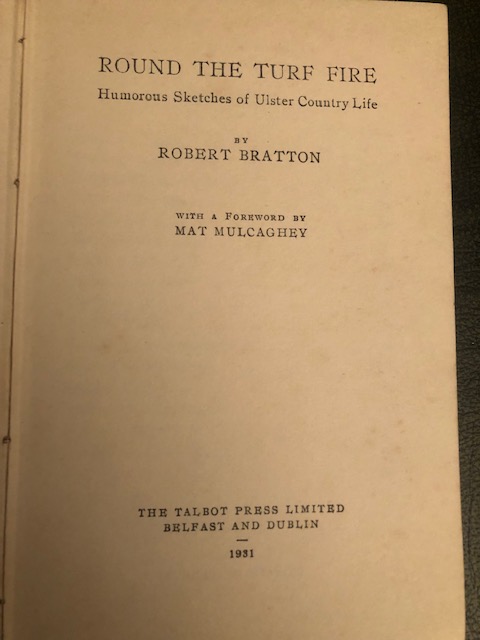 ROUND THE TURF FIRE
Humorous Sketches of Ulster Country Life

BY
ROBERT BRATTON

WITH A FOREWORD BY
MAT MULCAGHEY

THE TALBOT PRESS LIMITED
BELFAST AND DUBLIN
—
1931